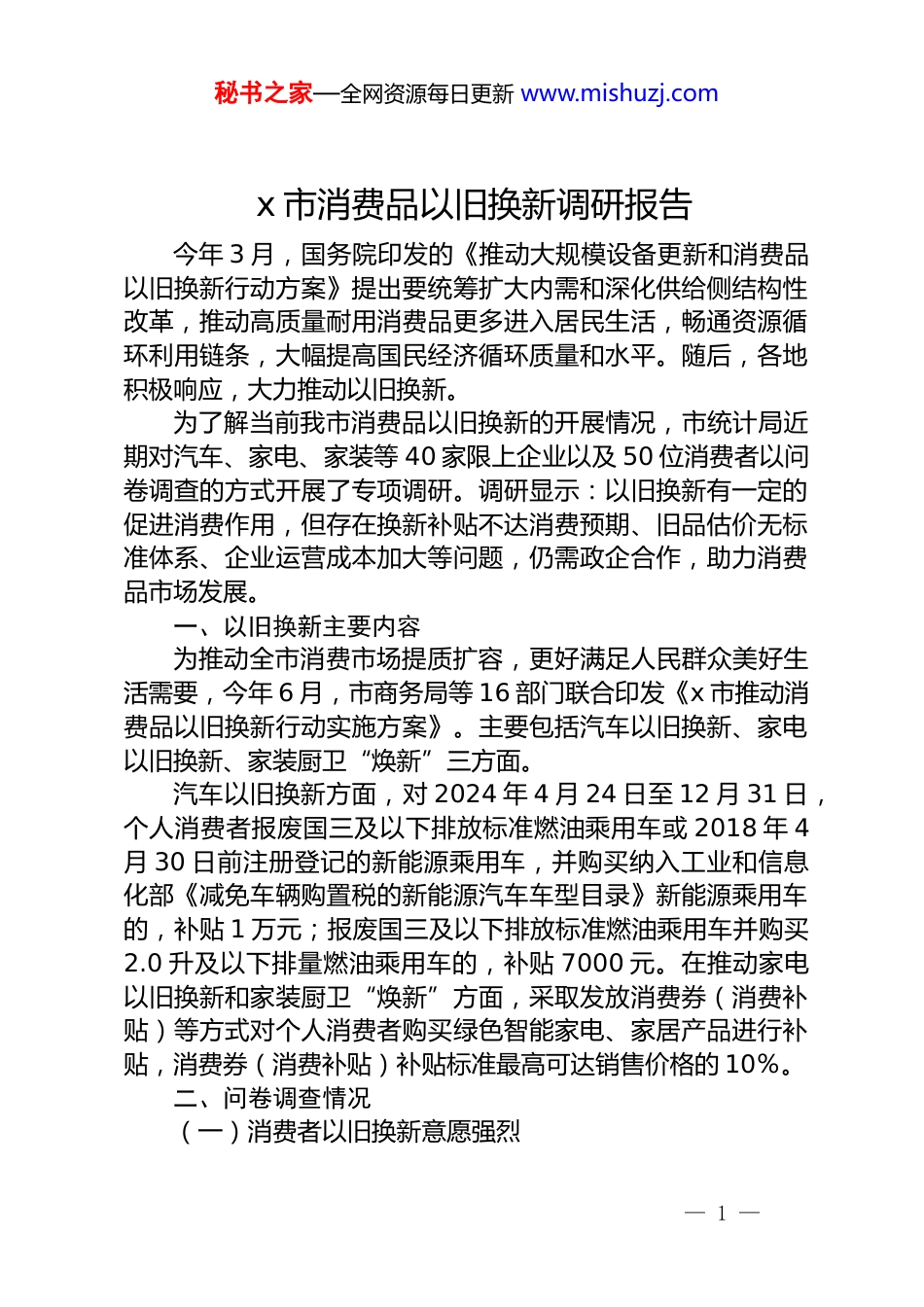 秘书之家—全网资源每日更新 www.mishuzj.com

x 市消费品以旧换新调研报告

今年 3 月，国务院印发的《推动大规模设备更新和消费品以旧换新行动方案》提出要统筹扩大内需和深化供给侧结构性改革，推动高质量耐用消费品更多进入居民生活，畅通资源循环利用链条，大幅提高国民经济循环质量和水平。随后，各地积极响应，大力推动以旧换新。

为了解当前我市消费品以旧换新的开展情况，市统计局近期对汽车、家电、家装等 40 家限上企业以及 50 位消费者以问卷调查的方式开展了专项调研。调研显示：以旧换新有一定的促进消费作用，但存在换新补贴不达消费预期、旧品估价无标准体系、企业运营成本加大等问题，仍需政企合作，助力消费品市场发展。

一、以旧换新主要内容

为推动全市消费市场提质扩容，更好满足人民群众美好生活需要，今年 6 月，市商务局等 16 部门联合印发《x 市推动消费品以旧换新行动实施方案》。主要包括汽车以旧换新、家电以旧换新、家装厨卫“焕新”三方面。

汽车以旧换新方面，对 2024 年 4 月 24 日至 12 月 31 日，个人消费者报废国三及以下排放标准燃油乘用车或 2018 年 4 月 30 日前注册登记的新能源乘用车，并购买纳入工业和信息化部《减免车辆购置税的新能源汽车车型目录》新能源乘用车的，补贴 1 万元；报废国三及以下排放标准燃油乘用车并购买 2.0 升及以下排量燃油乘用车的，补贴 7000 元。在推动家电以旧换新和家装厨卫“焕新”方面，采取发放消费券（消费补贴）等方式对个人消费者购买绿色智能家电、家居产品进行补贴，消费券（消费补贴）补贴标准最高可达销售价格的 10%。

二、问卷调查情况

（一）消费者以旧换新意愿强烈

— 1 —